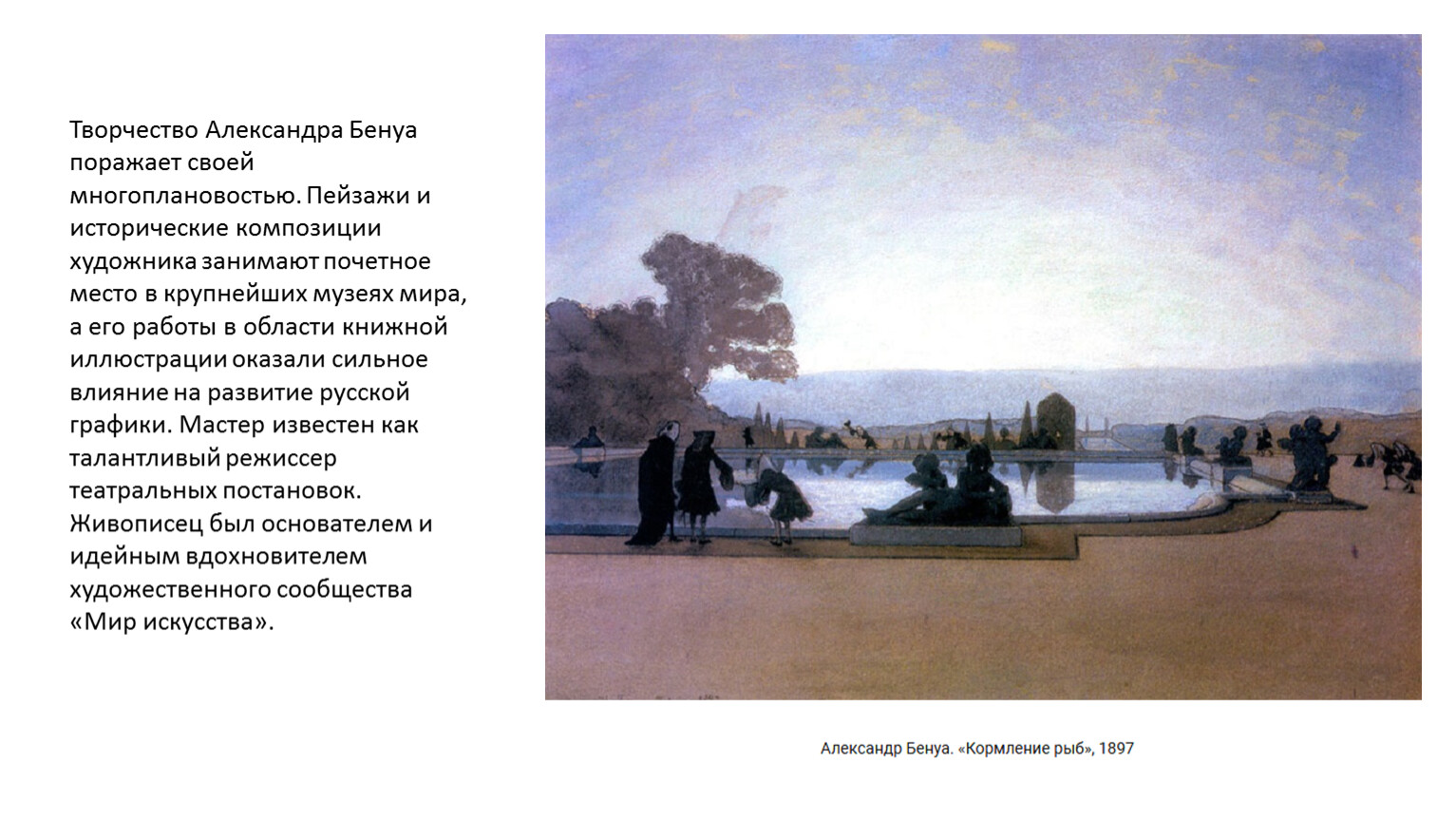 Творчество Александра Бенуа поражает своей многоплановостью. Пейзажи и исторические композиции художника занимают почетное место в крупнейших музеях мира, а его работы в области книжной иллюстрации оказали сильное влияние на развитие русской графики. Мастер известен как талантливый режиссер театральных постановок. Живописец был основателем и идейным вдохновителем художественного сообщества «Мир искусства».

Александр Бенуа. «Кормление рыб», 1897